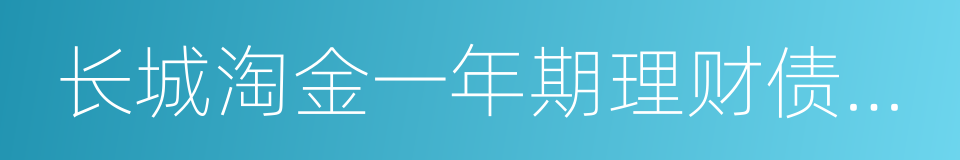 长城淘金一年期理财债...